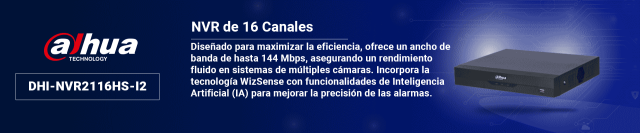 alhua
TECHNOLOGY

DHI-NVR2116HS-I2

NVR de 16 Canales

Diseñado para maximizar la eficiencia, ofrece un ancho de banda de hasta 144 Mbps, asegurando un rendimiento fluido en sistemas de múltiples cámaras. Incorpora la tecnología WizSense con funcionalidades de Inteligencia Artificial (IA) para mejorar la precisión de las alarmas.

alhua